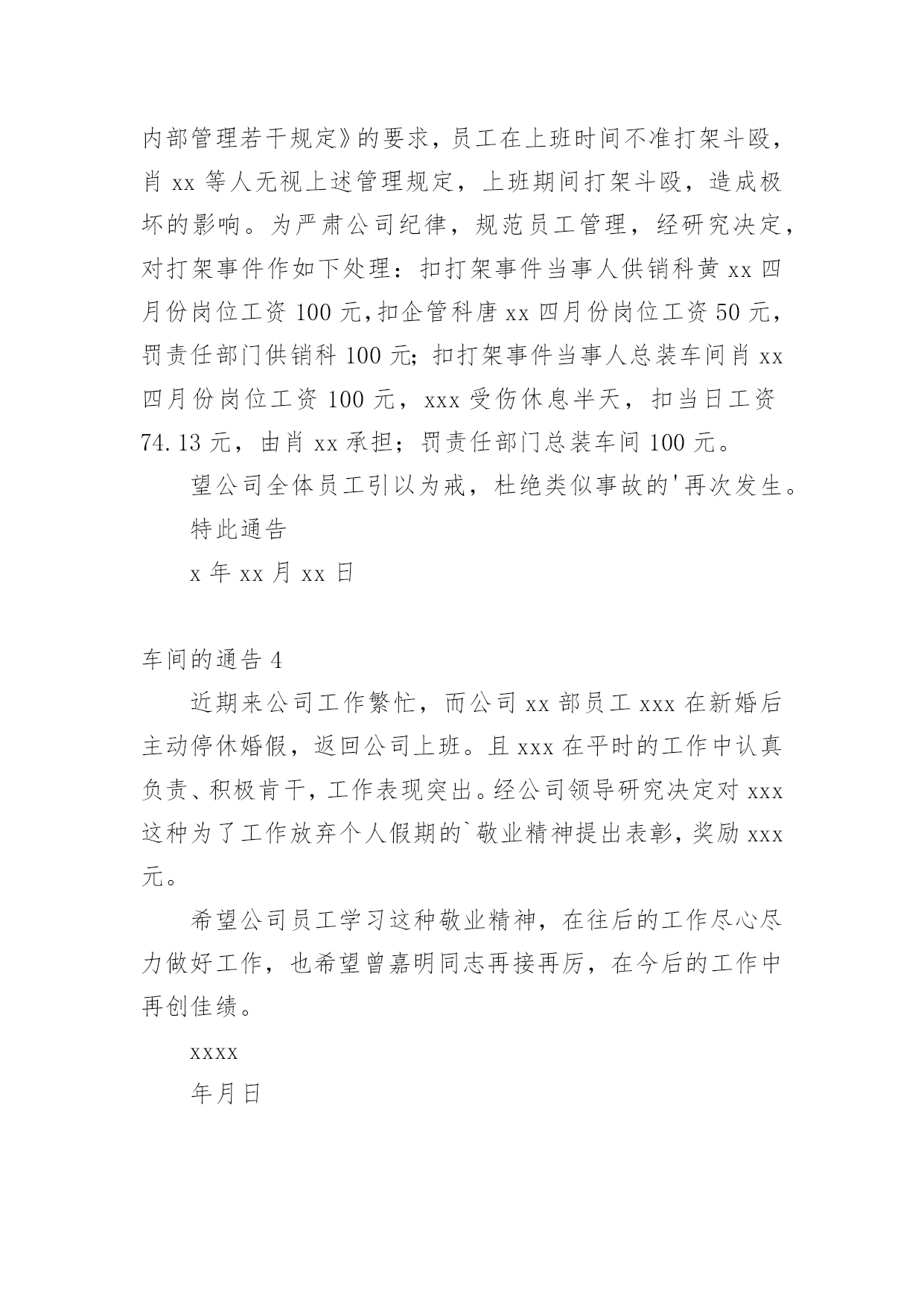 内部管理若干规定》的要求，员工在上班时间不准打架斗殴，肖 xx 等人无视上述管理规定，上班期间打架斗殴，造成极坏的影响。为严肃公司纪律，规范员工管理，经研究决定，对打架事件作如下处理：扣打架事件当事人供销科黄 xx 四月份岗位工资 100 元，扣企管科唐 xx 四月份岗位工资 50 元，罚责任部门供销科 100 元；扣打架事件当事人总装车间肖 xx 四月份岗位工资 100 元，xxx 受伤休息半天，扣当日工资 74.13 元，由肖 xx 承担；罚责任部门总装车间 100 元。

望公司全体员工引以为戒，杜绝类似事故的'再次发生。

特此通告

x 年 xx 月 xx 日

车间的通告 4

近期来公司工作繁忙，而公司 xx 部员工 xxx 在新婚后主动停休婚假，返回公司上班。且 xxx 在平时的工作中认真负责、积极肯干，工作表现突出。经公司领导研究决定对 xxx 这种为了工作放弃个人假期的`敬业精神提出表彰，奖励 xxx 元。

希望公司员工学习这种敬业精神，在往后的工作尽心尽力做好工作，也希望曾嘉明同志再接再厉，在今后的工作中再创佳绩。

xxxx

年月日